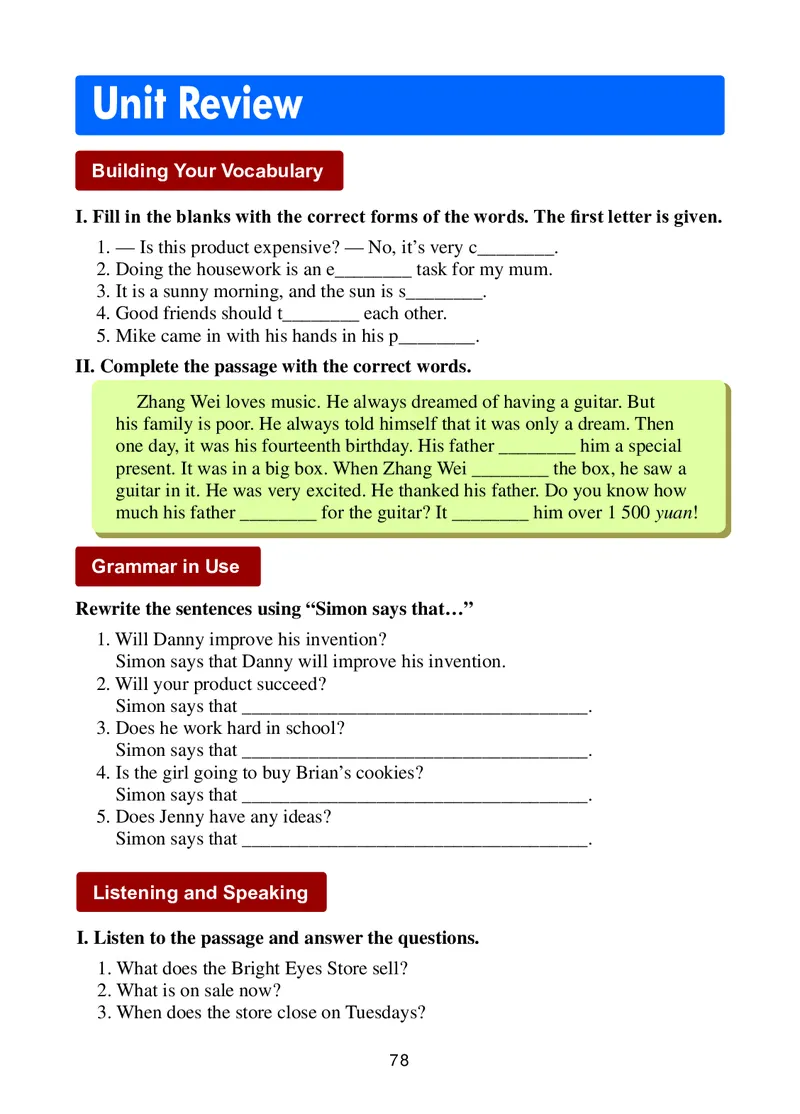 Unit Review

Building Your Vocabulary

I. Fill in the blanks with the correct forms of the words. The first letter is given.

1. — Is this product expensive? — No, it's very c________.
2. Doing the housework is an e________ task for my mum.
3. It is a sunny morning, and the sun is s________.
4. Good friends should t________ each other.
5. Mike came in with his hands in his p________.

II. Complete the passage with the correct words.

Zhang Wei loves music. He always dreamed of having a guitar. But his family is poor. He always told himself that it was only a dream. Then one day, it was his fourteenth birthday. His father ________ him a special present. It was in a big box. When Zhang Wei ________ the box, he saw a guitar in it. He was very excited. He thanked his father. Do you know how much his father ________ for the guitar? It ________ him over 1 500 yuan!

Grammar in Use

Rewrite the sentences using "Simon says that…"

1. Will Danny improve his invention?
Simon says that Danny will improve his invention.
2. Will your product succeed?
Simon says that ____________________________________.
3. Does he work hard in school?
Simon says that ____________________________________.
4. Is the girl going to buy Brian's cookies?
Simon says that ____________________________________.
5. Does Jenny have any ideas?
Simon says that ____________________________________.

Listening and Speaking

I. Listen to the passage and answer the questions.

1. What does the Bright Eyes Store sell?
2. What is on sale now?
3. When does the store close on Tuesdays?

78